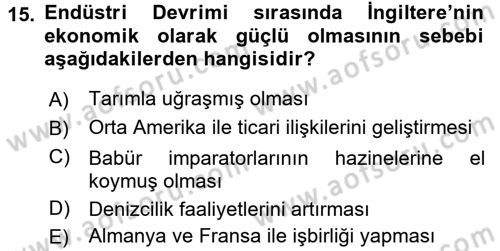 15. Endüstri Devrimi sırasında İngiltere'nin ekonomik olarak güçlü olmasının sebebi aşağıdakilerden hangisidir?

A) Tarımla uğraşmış olması
B) Orta Amerika ile ticari ilişkilerini geliştirmesi
C) Babür imparatorlarının hazinelerine el koymuş olması
D) Denizcilik faaliyetlerini artırması
E) Almanya ve Fransa ile işbirliği yapması

www.aofsoru.com